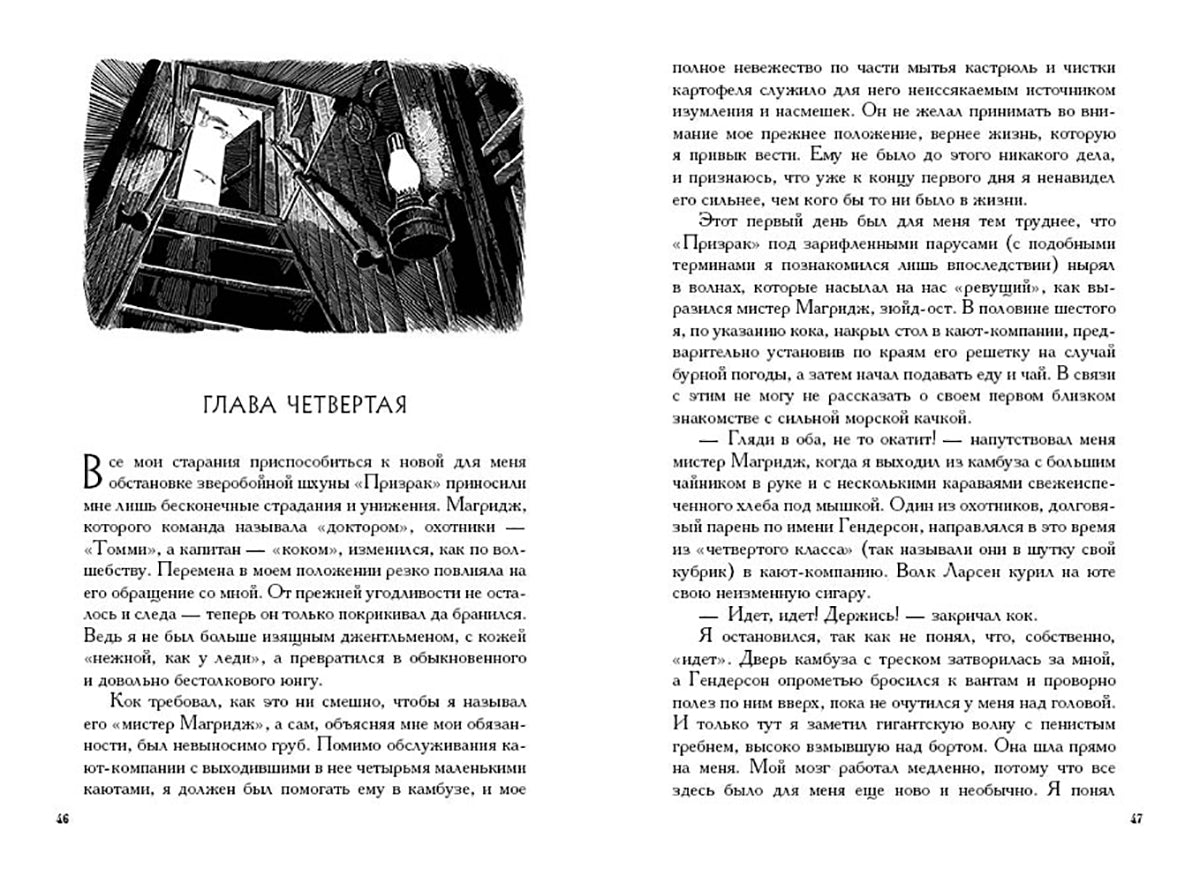 ГЛАВА ЧЕТВЕРТАЯ

Все мои старания приспособиться к новой для меня обстановке зверобойной шхуны «Призрак» приносили мне лишь бесконечные страдания и унижения. Магридж, которого команда называла «доктором», охотники — «Томми», а капитан — «коком», изменился, как по волшебству. Перемена в моем положении резко повлияла на его обращение со мной. От прежней угодливости не осталось и следа — теперь он только покрикивал да бранился. Ведь я не был больше изящным джентльменом, с кожей «нежной, как у леди», а превратился в обыкновенного и довольно бестолкового юнгу.

Кок требовал, как это ни смешно, чтобы я называл его «мистер Магридж», а сам, объясняя мне мои обязанности, был невыносимо груб. Помимо обслуживания кают-компании с выходившими в нее четырьмя маленькими каютами, я должен был помогать ему в камбузе, и мое

46

полное невежество по части мытья кастрюль и чистки картофеля служило для него неиссякаемым источником изумления и насмешек. Он не желал принимать во внимание мое прежнее положение, вернее жизнь, которую я привык вести. Ему не было до этого никакого дела, и признаюсь, что уже к концу первого дня я ненавидел его сильнее, чем кого бы то ни было в жизни.

Этот первый день был для меня тем труднее, что «Призрак» под зарифленными парусами (с подобными терминами я познакомился лишь впоследствии) нырял в волнах, которые насылал на нас «ревущий», как выразился мистер Магридж, зюйд-ост. В половине шестого я, по указанию кока, накрыл стол в кают-компании, предварительно установив по краям его решетку на случай бурной погоды, а затем начал подавать еду и чай. В связи с этим не могу не рассказать о своем первом близком знакомстве с сильной морской качкой.

— Гляди в оба, не то окатит! — напутствовал меня мистер Магридж, когда я выходил из камбуза с большим чайником в руке и с несколькими караваями свежеиспеченного хлеба под мышкой. Один из охотников, долговязый парень по имени Гендерсон, направлялся в это время из «четвертого класса» (так называли они в шутку свой кубрик) в кают-компанию. Волк Ларсен курил на юте свою неизменную сигару.

— Идет, идет! Держись! — закричал кок.

Я остановился, так как не понял, что, собственно, «идет». Дверь камбуза с треском затворилась за мной, а Гендерсон опрометью бросился к вантам и проворно полез по ним вверх, пока не очутился у меня над головой. И только тут я заметил гигантскую волну с пенистым гребнем, высоко взмывшую над бортом. Она шла прямо на меня. Мой мозг работал медленно, потому что все здесь было для меня еще ново и необычно. Я понял

47